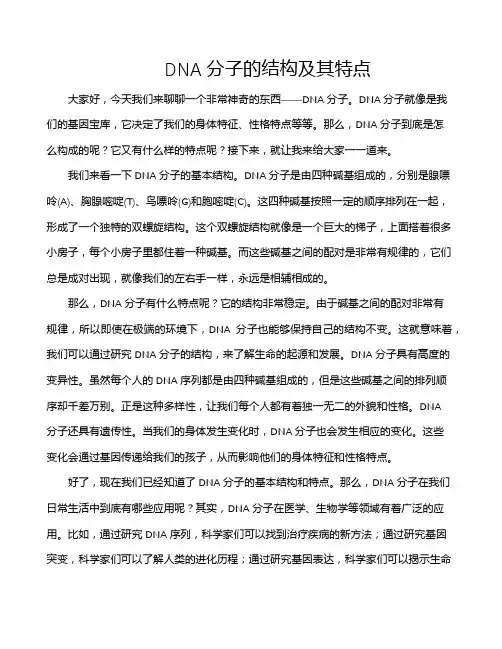 DNA 分子的结构及其特点

大家好，今天我们来聊聊一个非常神奇的东西——DNA 分子。DNA 分子就像是我们的基因宝库，它决定了我们的身体特征、性格特点等等。那么，DNA 分子到底是怎么构成的呢？它又有什么样的特点呢？接下来，就让我来给大家一一道来。

我们来看一下 DNA 分子的基本结构。DNA 分子是由四种碱基组成的，分别是腺嘌呤(A)、胸腺嘧啶(T)、鸟嘌呤(G)和胞嘧啶(C)。这四种碱基按照一定的顺序排列在一起，形成了一个独特的双螺旋结构。这个双螺旋结构就像是一个巨大的梯子，上面搭着很多小房子，每个小房子里都住着一种碱基。而这些碱基之间的配对是非常有规律的，它们总是成对出现，就像我们的左右手一样，永远是相辅相成的。

那么，DNA 分子有什么特点呢？它的结构非常稳定。由于碱基之间的配对非常有规律，所以即使在极端的环境下，DNA 分子也能够保持自己的结构不变。这就意味着，我们可以通过研究 DNA 分子的结构，来了解生命的起源和发展。DNA 分子具有高度的变异性。虽然每个人的 DNA 序列都是由四种碱基组成的，但是这些碱基之间的排列顺序却千差万别。正是这种多样性，让我们每个人都有着独一无二的外貌和性格。DNA 分子还具有遗传性。当我们的身体发生变化时，DNA 分子也会发生相应的变化。这些变化会通过基因传递给我们的孩子，从而影响他们的身体特征和性格特点。

好了，现在我们已经知道了 DNA 分子的基本结构和特点。那么，DNA 分子在我们日常生活中到底有哪些应用呢？其实，DNA 分子在医学、生物学等领域有着广泛的应用。比如，通过研究 DNA 序列，科学家们可以找到治疗疾病的新方法；通过研究基因突变，科学家们可以了解人类的进化历程；通过研究基因表达，科学家们可以揭示生命